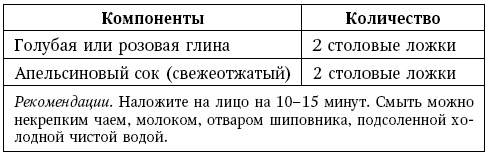 | Компоненты | Количество |
|---|---|
| Голубая или розовая глина | 2 столовые ложки |
| Апельсиновый сок (свежеотжатый) | 2 столовые ложки |

Рекомендации. Наложите на лицо на 10–15 минут. Смыть можно некрепким чаем, молоком, отваром шиповника, подсоленной холодной чистой водой.